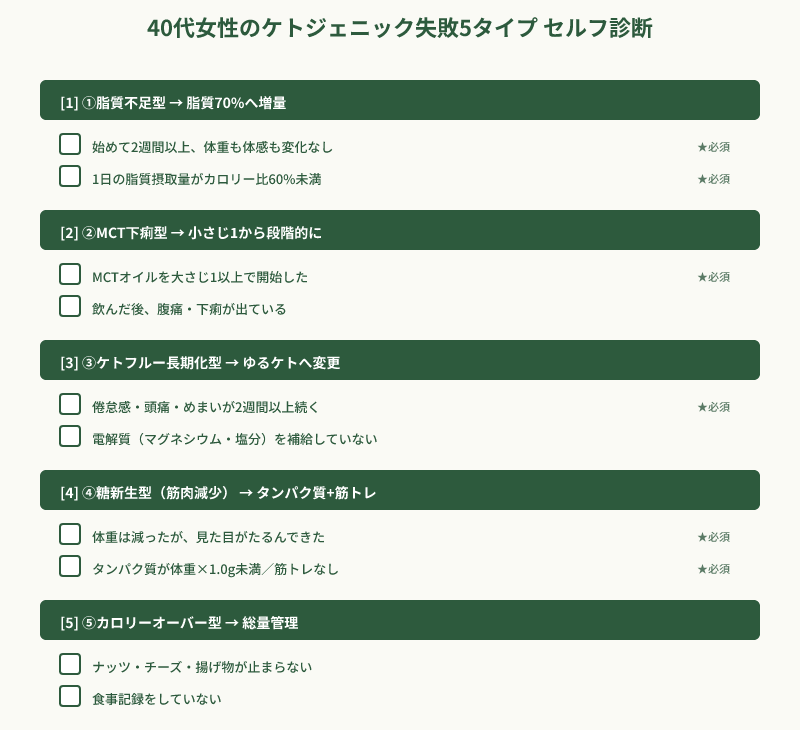 40代女性のケトジェニック失敗5タイプ セルフ診断

[1] ①脂質不足型 → 脂質70%へ増量

始めて2週間以上、体重も体感も変化なし ★必須

1日の脂質摂取量がカロリー比60%未満 ★必須

[2] ②MCT下痢型 → 小さじ1から段階的に

MCTオイルを大さじ1以上で開始した ★必須

飲んだ後、腹痛・下痢が出ている

[3] ③ケトフルー長期化型 → ゆるケトへ変更

倦怠感・頭痛・めまいが2週間以上続く ★必須

電解質（マグネシウム・塩分）を補給していない

[4] ④糖新生型（筋肉減少） → タンパク質+筋トレ

体重は減ったが、見た目がたるんできた ★必須

タンパク質が体重×1.0g未満／筋トレなし ★必須

[5] ⑤カロリーオーバー型 → 総量管理

ナッツ・チーズ・揚げ物が止まらない

食事記録をしていない